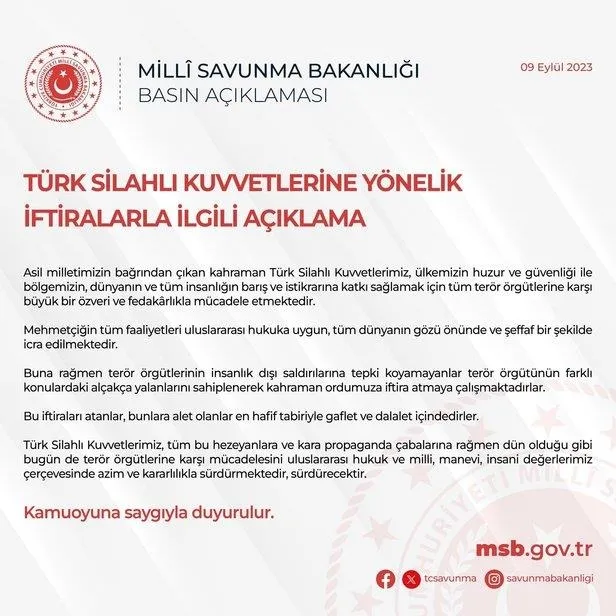 TÜRKİYE CUMHURİYETİ MİLLÎ SAVUNMA BAKANLIĞI

MİLLÎ SAVUNMA BAKANLIĞI
BASIN AÇIKLAMASI

09 Eylül 2023

TÜRK SİLAHLI KUVVETLERİNE YÖNELİK İFTİRALARLA İLGİLİ AÇIKLAMA

Asil milletimizin bağrından çıkan kahraman Türk Silahlı Kuvvetlerimiz, ülkemizin huzur ve güvenliği ile bölgemizin, dünyanın ve tüm insanlığın barış ve istikrarına katkı sağlamak için tüm terör örgütlerine karşı büyük bir özveri ve fedakârlıkla mücadele etmektedir.

Mehmetçiğin tüm faaliyetleri uluslararası hukuka uygun, tüm dünyanın gözü önünde ve şeffaf bir şekilde icra edilmektedir.

Buna rağmen terör örgütlerinin insanlık dışı saldırılarına tepki koyamayanlar terör örgütünün farklı konulardaki alçakça yalanlarını sahiplenerek kahraman ordumuza iftira atmaya çalışmaktadırlar.

Bu iftiraları atanlar, bunlara alet olanlar en hafif tabiriyle gaflet ve dalalet içindedirler.

Türk Silahlı Kuvvetlerimiz, tüm bu hezeyanlara ve kara propaganda çabalarına rağmen dün olduğu gibi bugün de terör örgütlerine karşı mücadelesini uluslararası hukuk ve milli, manevi, insani değerlerimiz çerçevesinde azim ve kararlılıkla sürdürmektedir, sürdürecektir.

Kamuoyuna saygıyla duyurulur.

msb.gov.tr

tcsavunma savunmabakanligi